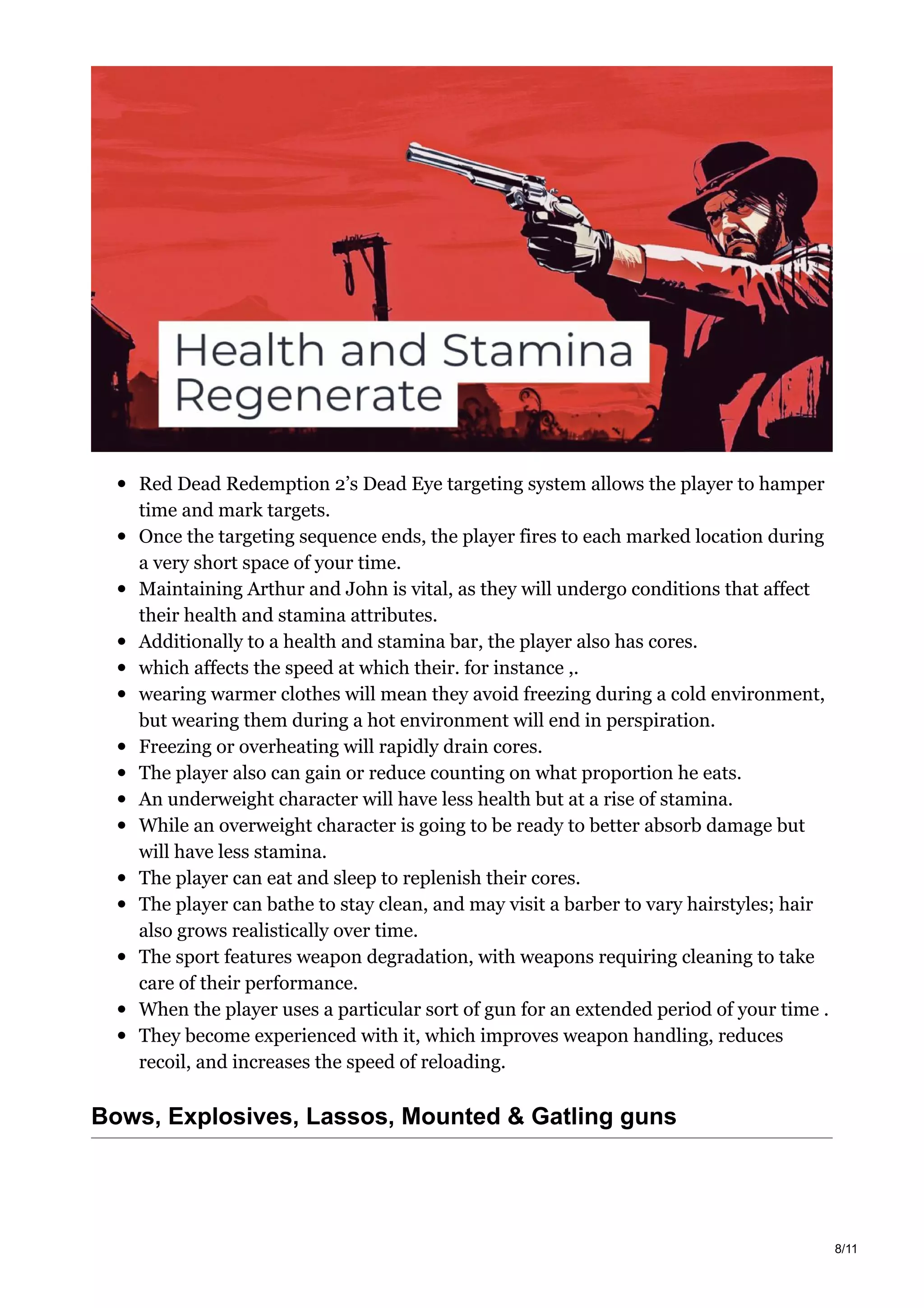 Health and Stamina Regenerate

• Red Dead Redemption 2's Dead Eye targeting system allows the player to hamper time and mark targets.
• Once the targeting sequence ends, the player fires to each marked location during a very short space of your time.
• Maintaining Arthur and John is vital, as they will undergo conditions that affect their health and stamina attributes.
• Additionally to a health and stamina bar, the player also has cores.
• which affects the speed at which their. for instance ,.
• wearing warmer clothes will mean they avoid freezing during a cold environment, but wearing them during a hot environment will end in perspiration.
• Freezing or overheating will rapidly drain cores.
• The player also can gain or reduce counting on what proportion he eats.
• An underweight character will have less health but at a rise of stamina.
• While an overweight character is going to be ready to better absorb damage but will have less stamina.
• The player can eat and sleep to replenish their cores.
• The player can bathe to stay clean, and may visit a barber to vary hairstyles; hair also grows realistically over time.
• The sport features weapon degradation, with weapons requiring cleaning to take care of their performance.
• When the player uses a particular sort of gun for an extended period of your time .
• They become experienced with it, which improves weapon handling, reduces recoil, and increases the speed of reloading.

Bows, Explosives, Lassos, Mounted & Gatling guns

8/11